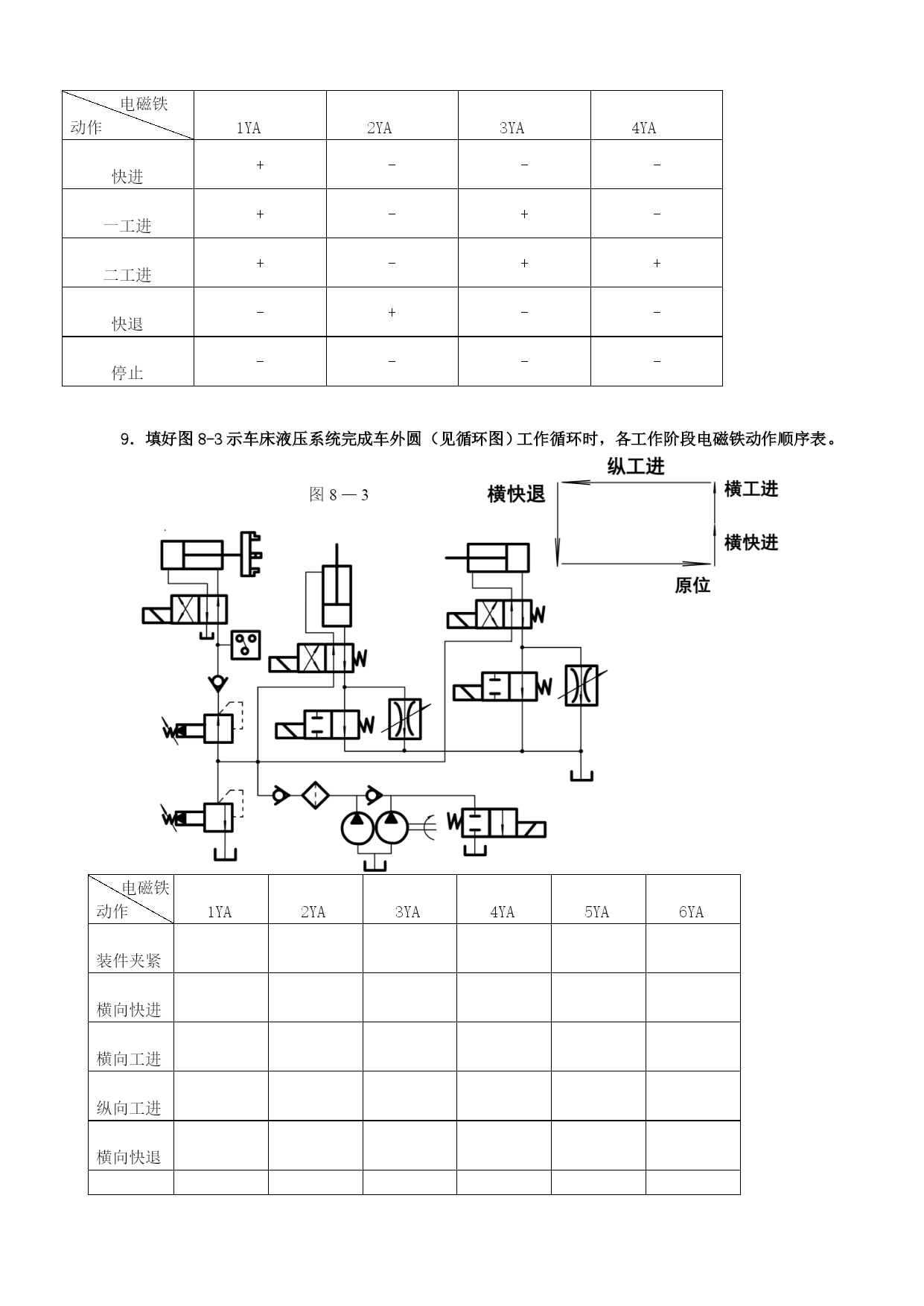 | 电磁铁 动作 | 1YA | 2YA | 3YA | 4YA |
|---|---|---|---|---|
| 快进 | + | − | − | − |
| 一工进 | + | − | + | − |
| 二工进 | + | − | + | + |
| 快退 | − | + | − | − |
| 停止 | − | − | − | − |

9．填好图 8-3 示车床液压系统完成车外圆（见循环图）工作循环时，各工作阶段电磁铁动作顺序表。

图 8 — 3

纵工进
横快退
横工进
横快进
原位

| 电磁铁 动作 | 1YA | 2YA | 3YA | 4YA | 5YA | 6YA |
|---|---|---|---|---|---|---|
| 装件夹紧 | | | | | | |
| 横向快进 | | | | | | |
| 横向工进 | | | | | | |
| 纵向工进 | | | | | | |
| 横向快退 | | | | | | |
| | | | | | | |